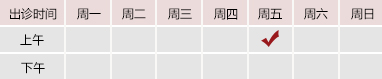 | 出诊时间 | 周一 | 周二 | 周三 | 周四 | 周五 | 周六 | 周日 |
|---|---|---|---|---|---|---|---|
| 上午 | | | | | ✓ | | |
| 下午 | | | | | | | |